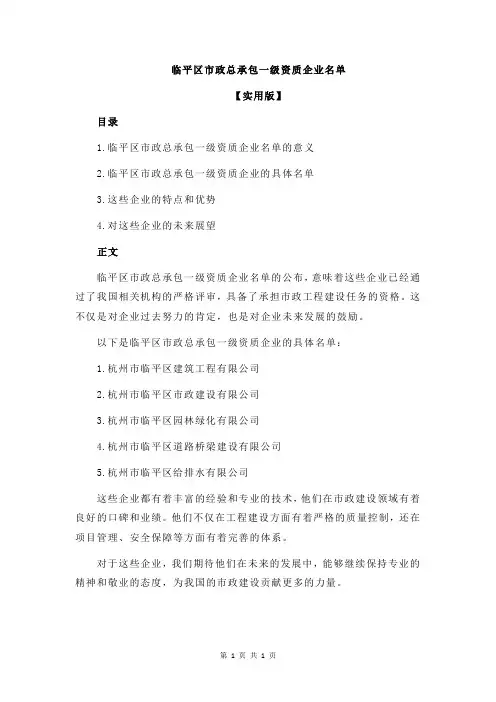 临平区市政总承包一级资质企业名单

【实用版】

目录

1.临平区市政总承包一级资质企业名单的意义

2.临平区市政总承包一级资质企业的具体名单

3.这些企业的特点和优势

4.对这些企业的未来展望

正文

临平区市政总承包一级资质企业名单的公布，意味着这些企业已经通过了我国相关机构的严格评审，具备了承担市政工程建设任务的资格。这不仅是对企业过去努力的肯定，也是对企业未来发展的鼓励。

以下是临平区市政总承包一级资质企业的具体名单：

1.杭州市临平区建筑工程有限公司

2.杭州市临平区市政建设有限公司

3.杭州市临平区园林绿化有限公司

4.杭州市临平区道路桥梁建设有限公司

5.杭州市临平区给排水有限公司

这些企业都有着丰富的经验和专业的技术，他们在市政建设领域有着良好的口碑和业绩。他们不仅在工程建设方面有着严格的质量控制，还在项目管理、安全保障等方面有着完善的体系。

对于这些企业，我们期待他们在未来的发展中，能够继续保持专业的精神和敬业的态度，为我国的市政建设贡献更多的力量。

第 1 页 共 1 页